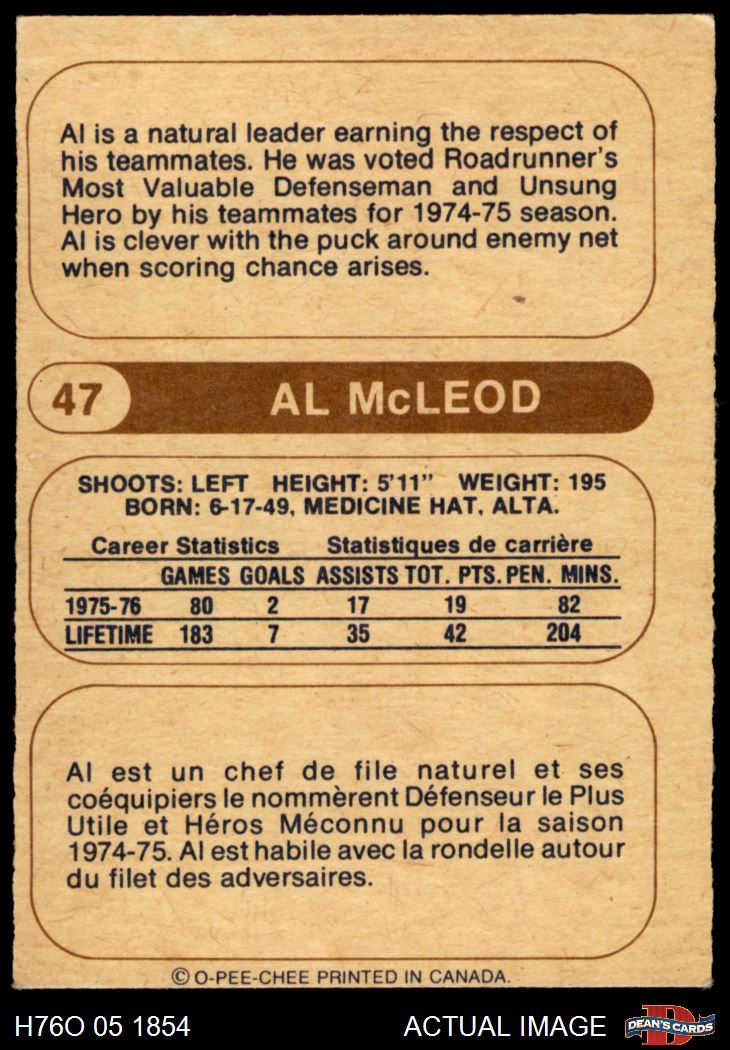 Al is a natural leader earning the respect of his teammates. He was voted Roadrunner's Most Valuable Defenseman and Unsung Hero by his teammates for 1974-75 season. Al is clever with the puck around enemy net when scoring chance arises.

47 AL McLEOD

SHOOTS: LEFT HEIGHT: 5'11" WEIGHT: 195
BORN: 6-17-49, MEDICINE HAT, ALTA.

Career Statistics Statistiques de carrière

| | GAMES | GOALS | ASSISTS | TOT. PTS. | PEN. MINS. |
|---|---|---|---|---|---|
| 1975-76 | 80 | 2 | 17 | 19 | 82 |
| LIFETIME | 183 | 7 | 35 | 42 | 204 |

Al est un chef de file naturel et ses coéquipiers le nommèrent Défenseur le Plus Utile et Héros Méconnu pour la saison 1974-75. Al est habile avec la rondelle autour du filet des adversaires.

© O-PEE-CHEE PRINTED IN CANADA.

H76O 05 1854 ACTUAL IMAGE DEAN'S CARDS